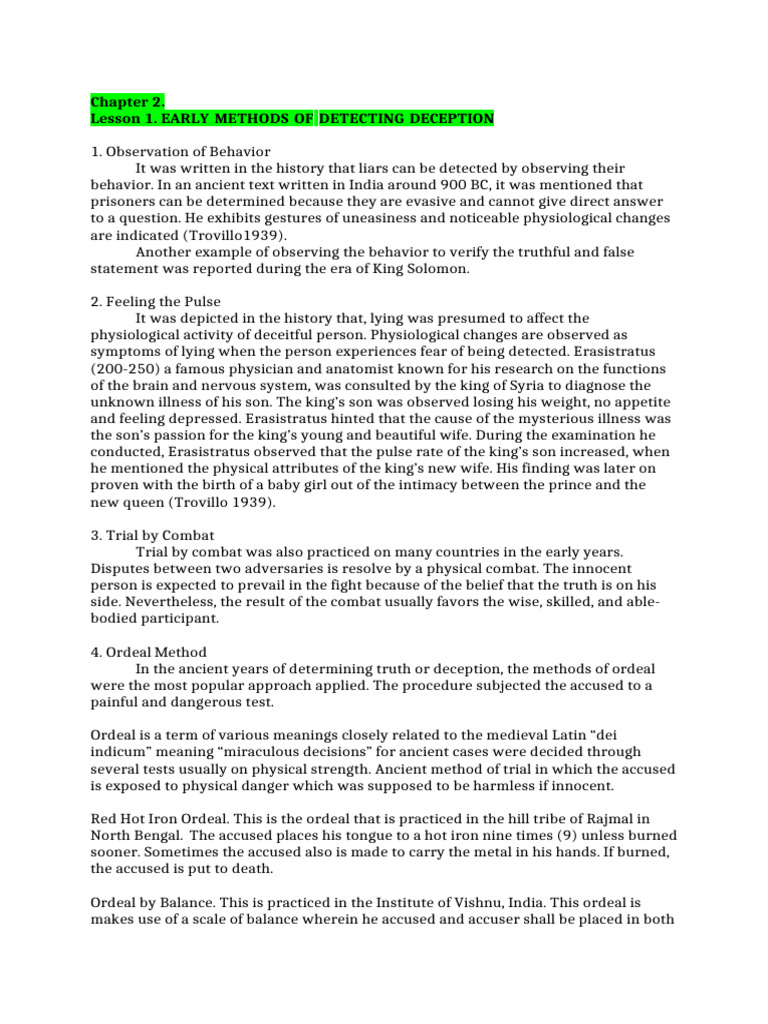 Chapter 2.
Lesson 1. EARLY METHODS OF DETECTING DECEPTION

1. Observation of Behavior

It was written in the history that liars can be detected by observing their behavior. In an ancient text written in India around 900 BC, it was mentioned that prisoners can be determined because they are evasive and cannot give direct answer to a question. He exhibits gestures of uneasiness and noticeable physiological changes are indicated (Trovillo1939).

Another example of observing the behavior to verify the truthful and false statement was reported during the era of King Solomon.

2. Feeling the Pulse

It was depicted in the history that, lying was presumed to affect the physiological activity of deceitful person. Physiological changes are observed as symptoms of lying when the person experiences fear of being detected. Erasistratus (200-250) a famous physician and anatomist known for his research on the functions of the brain and nervous system, was consulted by the king of Syria to diagnose the unknown illness of his son. The king's son was observed losing his weight, no appetite and feeling depressed. Erasistratus hinted that the cause of the mysterious illness was the son's passion for the king's young and beautiful wife. During the examination he conducted, Erasistratus observed that the pulse rate of the king's son increased, when he mentioned the physical attributes of the king's new wife. His finding was later on proven with the birth of a baby girl out of the intimacy between the prince and the new queen (Trovillo 1939).

3. Trial by Combat

Trial by combat was also practiced on many countries in the early years. Disputes between two adversaries is resolve by a physical combat. The innocent person is expected to prevail in the fight because of the belief that the truth is on his side. Nevertheless, the result of the combat usually favors the wise, skilled, and able-bodied participant.

4. Ordeal Method

In the ancient years of determining truth or deception, the methods of ordeal were the most popular approach applied. The procedure subjected the accused to a painful and dangerous test.

Ordeal is a term of various meanings closely related to the medieval Latin "dei indicum" meaning "miraculous decisions" for ancient cases were decided through several tests usually on physical strength. Ancient method of trial in which the accused is exposed to physical danger which was supposed to be harmless if innocent.

Red Hot Iron Ordeal. This is the ordeal that is practiced in the hill tribe of Rajmal in North Bengal. The accused places his tongue to a hot iron nine times (9) unless burned sooner. Sometimes the accused also is made to carry the metal in his hands. If burned, the accused is put to death.

Ordeal by Balance. This is practiced in the Institute of Vishnu, India. This ordeal is makes use of a scale of balance wherein he accused and accuser shall be placed in both